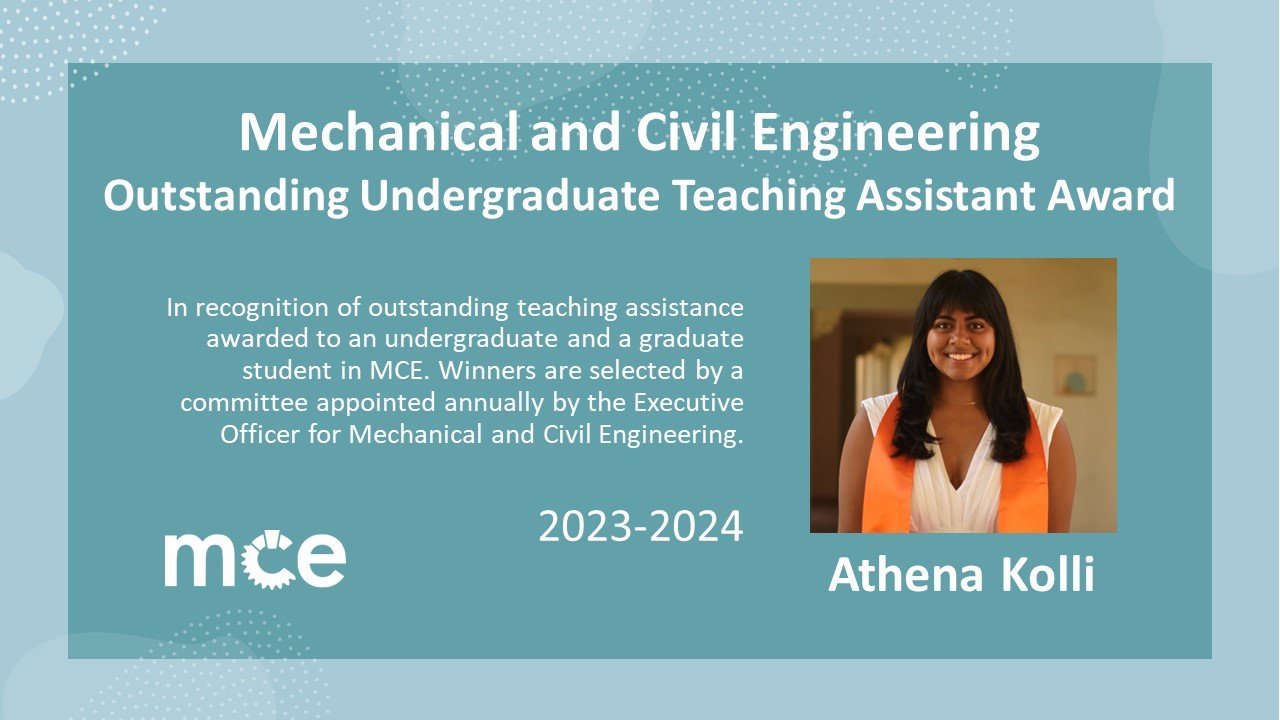 Mechanical and Civil Engineering
Outstanding Undergraduate Teaching Assistant Award

In recognition of outstanding teaching assistance awarded to an undergraduate and a graduate student in MCE. Winners are selected by a committee appointed annually by the Executive Officer for Mechanical and Civil Engineering.

2023-2024

mce

Athena Kolli